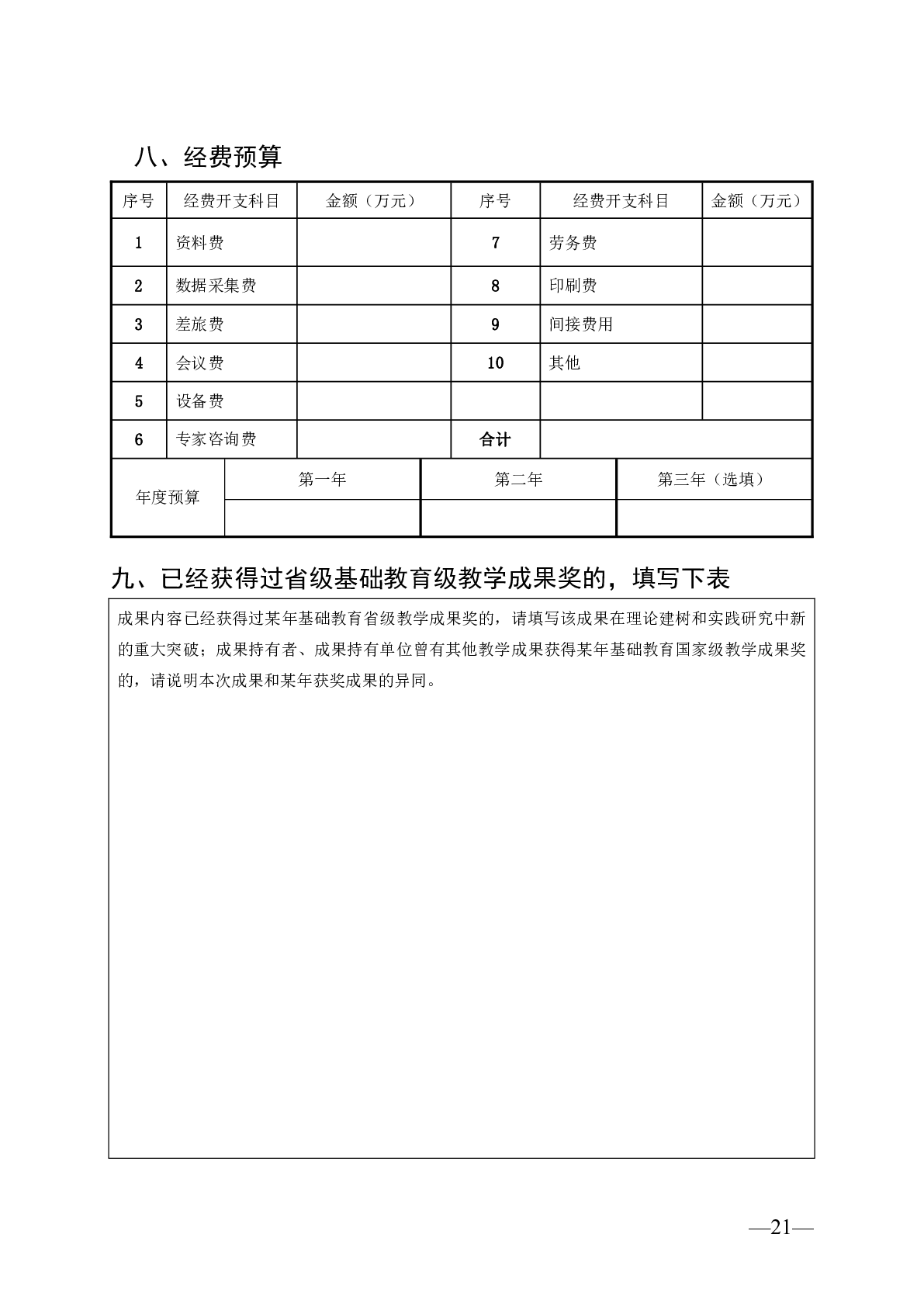 八、经费预算

| 序号 | 经费开支科目 | 金额（万元） | 序号 | 经费开支科目 | 金额（万元） |
|---|---|---|---|---|---|
| 1 | 资料费 | | 7 | 劳务费 | |
| 2 | 数据采集费 | | 8 | 印刷费 | |
| 3 | 差旅费 | | 9 | 间接费用 | |
| 4 | 会议费 | | 10 | 其他 | |
| 5 | 设备费 | | | | |
| 6 | 专家咨询费 | | 合计 | | |

| 年度预算 | 第一年 | 第二年 | 第三年（选填） |
|---|---|---|---|
| | | | |

九、已经获得过省级基础教育级教学成果奖的，填写下表

成果内容已经获得过某年基础教育省级教学成果奖的，请填写该成果在理论建树和实践研究中新的重大突破；成果持有者、成果持有单位曾有其他教学成果获得某年基础教育国家级教学成果奖的，请说明本次成果和某年获奖成果的异同。

—21—